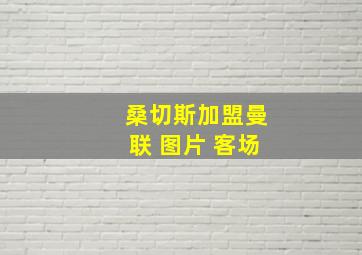 桑切斯加盟曼联 图片 客场